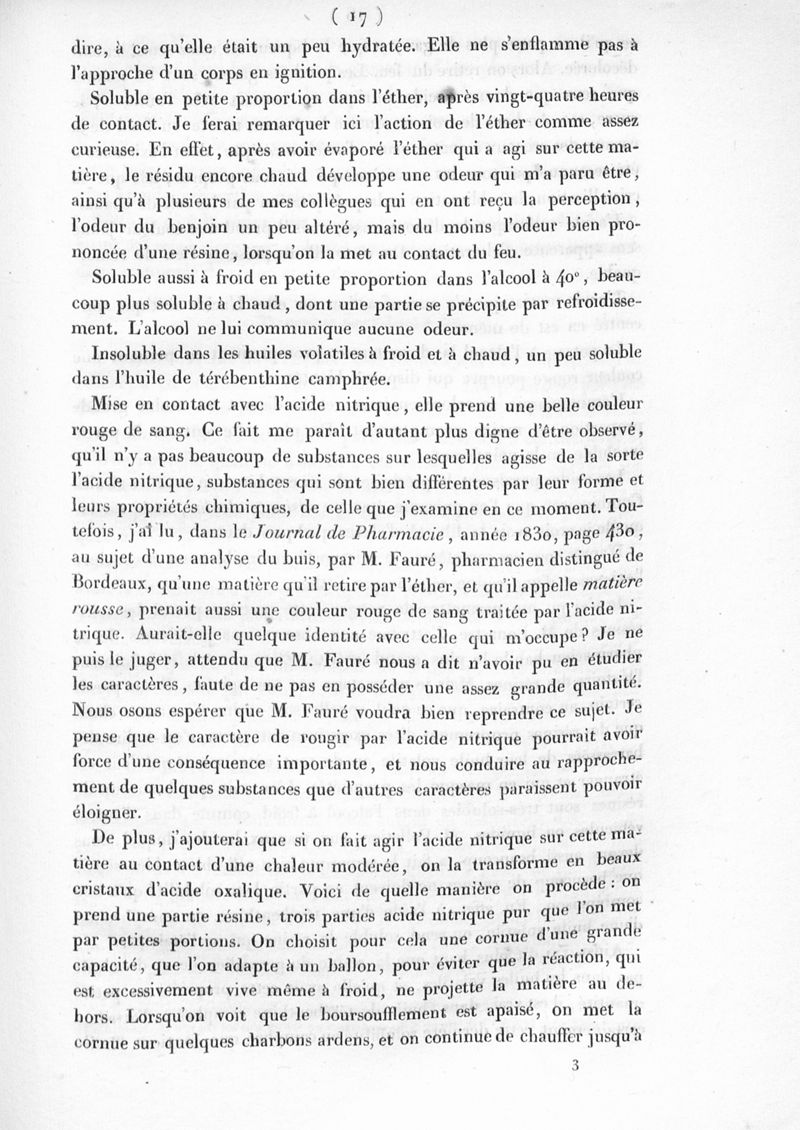 ( 17 )

dire, à ce qu'elle était un peu hydratée. Elle ne s'enflamme pas à l'approche d'un corps en ignition.

Soluble en petite proportion dans l'éther, après vingt-quatre heures de contact. Je ferai remarquer ici l'action de l'éther comme assez curieuse. En effet, après avoir évaporé l'éther qui a agi sur cette matière, le résidu encore chaud développe une odeur qui m'a paru être, ainsi qu'à plusieurs de mes collègues qui en ont reçu la perception, l'odeur du benjoin un peu altéré, mais du moins l'odeur bien prononcée d'une résine, lorsqu'on la met au contact du feu.

Soluble aussi à froid en petite proportion dans l'alcool à 40°, beaucoup plus soluble à chaud, dont une partie se précipite par refroidissement. L'alcool ne lui communique aucune odeur.

Insoluble dans les huiles volatiles à froid et à chaud, un peu soluble dans l'huile de térébenthine camphrée.

Mise en contact avec l'acide nitrique, elle prend une belle couleur rouge de sang. Ce fait me paraît d'autant plus digne d'être observé, qu'il n'y a pas beaucoup de substances sur lesquelles agisse de la sorte l'acide nitrique, substances qui sont bien différentes par leur forme et leurs propriétés chimiques, de celle que j'examine en ce moment. Toutefois, j'ai lu, dans le Journal de Pharmacie, année 1830, page 430, au sujet d'une analyse du buis, par M. Fauré, pharmacien distingué de Bordeaux, qu'une matière qu'il retire par l'éther, et qu'il appelle matière rousse, prenait aussi une couleur rouge de sang traitée par l'acide nitrique. Aurait-elle quelque identité avec celle qui m'occupe? Je ne puis le juger, attendu que M. Fauré nous a dit n'avoir pu en étudier les caractères, faute de ne pas en posséder une assez grande quantité. Nous osons espérer que M. Fauré voudra bien reprendre ce sujet. Je pense que le caractère de rougir par l'acide nitrique pourrait avoir force d'une conséquence importante, et nous conduire au rapprochement de quelques substances que d'autres caractères paraissent pouvoir éloigner.

De plus, j'ajouterai que si on fait agir l'acide nitrique sur cette matière au contact d'une chaleur modérée, on la transforme en beaux cristaux d'acide oxalique. Voici de quelle manière on procède : on prend une partie résine, trois parties acide nitrique pur que l'on met par petites portions. On choisit pour cela une cornue d'une grande capacité, que l'on adapte à un ballon, pour éviter que la réaction, qui est excessivement vive même à froid, ne projette la matière au dehors. Lorsqu'on voit que le boursoufflement est apaisé, on met la cornue sur quelques charbons ardens, et on continue de chauffer jusqu'à

3